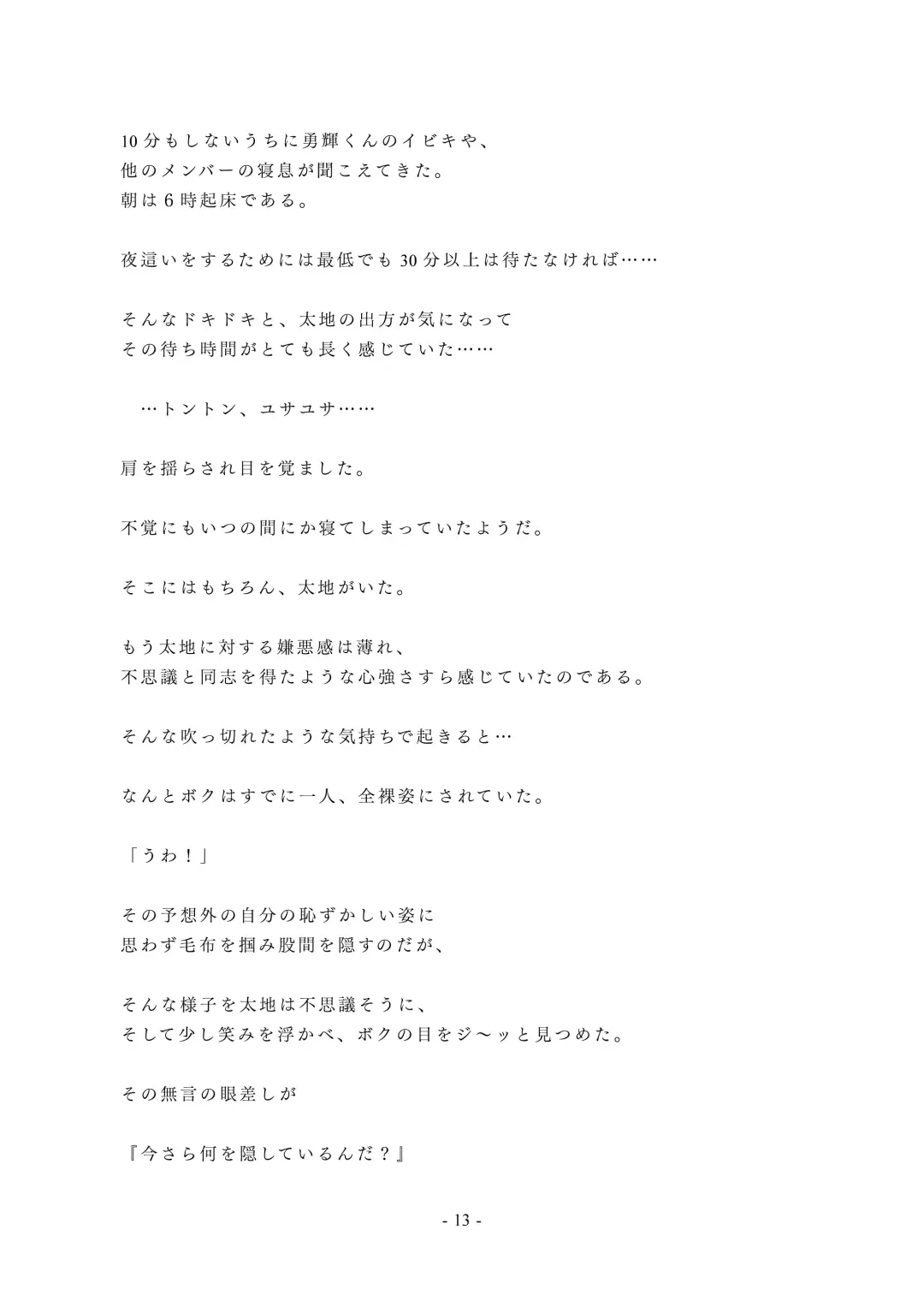 10分もしないうちに勇輝くんのイビキや、
他のメンバーの寝息が聞こえてきた。
朝は6時起床である。

夜這いをするためには最低でも30分以上は待たなければ……

そんなドキドキと、太地の出方が気になって
その待ち時間がとても長く感じていた……

…トントン、ユサユサ……

肩を揺らされ目を覚ました。

不覚にもいつの間にか寝てしまっていたようだ。

そこにはもちろん、太地がいた。

もう太地に対する嫌悪感は薄れ、
不思議と同志を得たような心強さすら感じていたのである。

そんな吹っ切れたような気持ちで起きると…

なんとボクはすでに一人、全裸姿にされていた。

「うわ！」

その予想外の自分の恥ずかしい姿に
思わず毛布を掴み股間を隠すのだが、

そんな様子を太地は不思議そうに、
そして少し笑みを浮かべ、ボクの目をジ〜ッと見つめた。

その無言の眼差しが

『今さら何を隠しているんだ？』

- 13 -